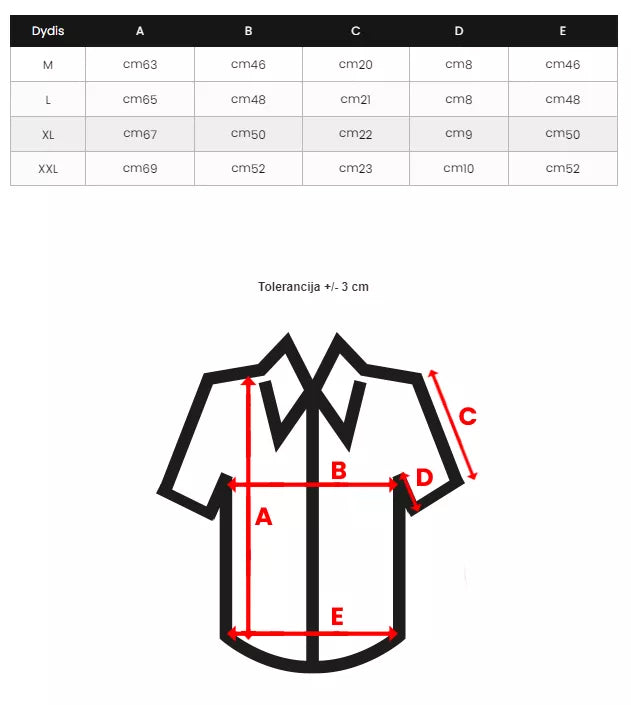 | Dydis | A | B | C | D | E |
|---|---|---|---|---|---|
| M | cm63 | cm46 | cm20 | cm8 | cm46 |
| L | cm65 | cm48 | cm21 | cm8 | cm48 |
| XL | cm67 | cm50 | cm22 | cm9 | cm50 |
| XXL | cm69 | cm52 | cm23 | cm10 | cm52 |

Tolerancija +/- 3 cm

C

B

D

A

E